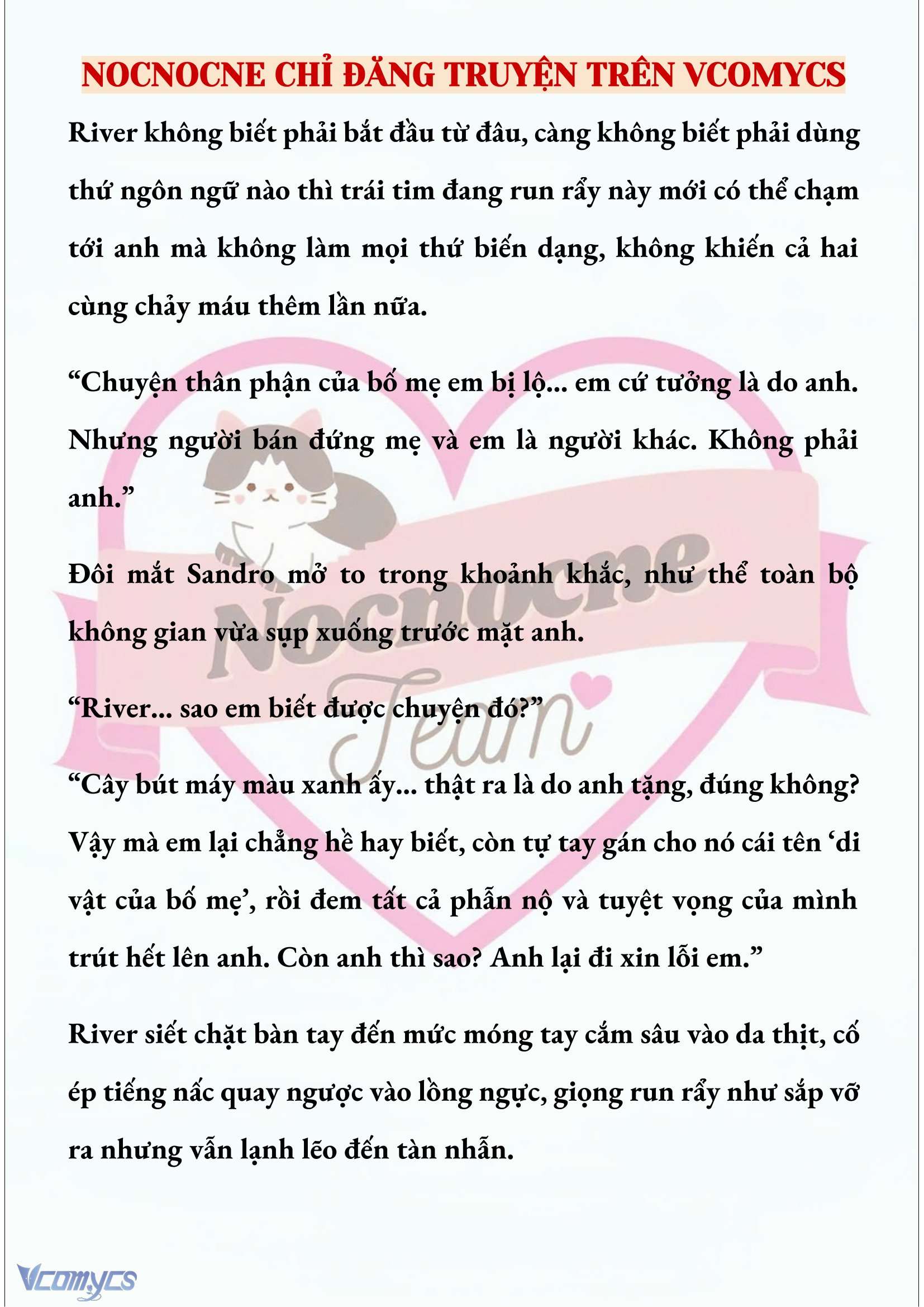 NOCNOCNE CHỈ ĐĂNG TRUYỆN TRÊN VCOMYCS

River không biết phải bắt đầu từ đâu, càng không biết phải dùng thứ ngôn ngữ nào thì trái tim đang run rẩy này mới có thể chạm tới anh mà không làm mọi thứ biến dạng, không khiến cả hai cùng chảy máu thêm lần nữa.

“Chuyện thân phận của bố mẹ em bị lộ... em cứ tưởng là do anh. Nhưng người bán đứng mẹ và em là người khác. Không phải anh.”

Đôi mắt Sandro mở to trong khoảnh khắc, như thể toàn bộ không gian vừa sụp xuống trước mặt anh.

“River... sao em biết được chuyện đó?”

“Cây bút máy màu xanh ấy... thật ra là do anh tặng, đúng không? Vậy mà em lại chẳng hề hay biết, còn tự tay gán cho nó cái tên ‘di vật của bố mẹ’, rồi đem tất cả phẫn nộ và tuyệt vọng của mình trút hết lên anh. Còn anh thì sao? Anh lại đi xin lỗi em.”

River siết chặt bàn tay đến mức móng tay cắm sâu vào da thịt, cố ép tiếng nấc quay ngược vào lồng ngực, giọng run rẩy như sắp vỡ ra nhưng vẫn lạnh lẽo đến tàn nhẫn.

Nocnocne Team

Vcomycs